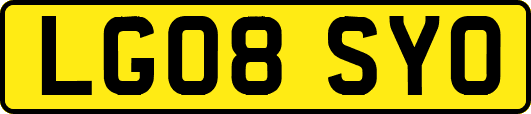 LG08 SYO